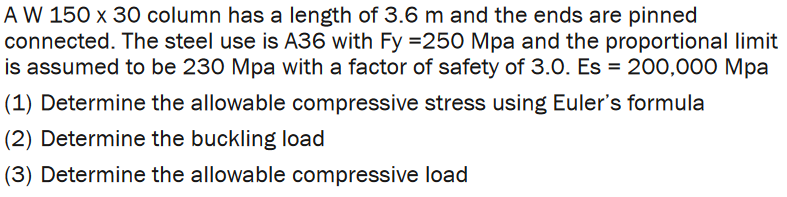 A W 150 x 30 column has a length of 3.6 m and the ends are pinned connected. The steel use is A36 with Fy =250 Mpa and the proportional limit is assumed to be 230 Mpa with a factor of safety of 3.0. Es = 200,000 Mpa

(1) Determine the allowable compressive stress using Euler's formula

(2) Determine the buckling load

(3) Determine the allowable compressive load